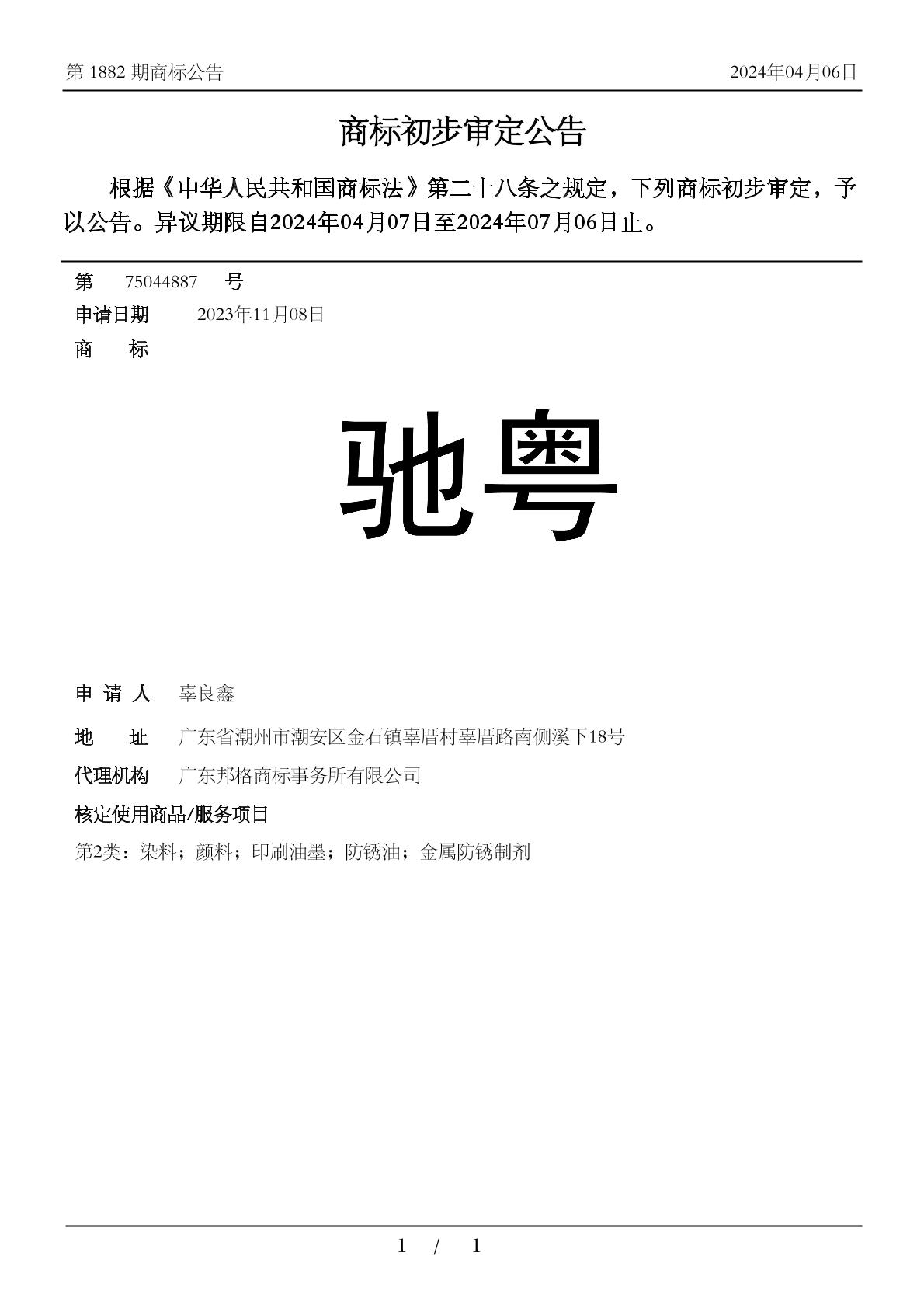 第 1882 期商标公告　　2024年04月06日

商标初步审定公告

根据《中华人民共和国商标法》第二十八条之规定，下列商标初步审定，予以公告。异议期限自2024年04月07日至2024年07月06日止。

第　75044887　号

申请日期　2023年11月08日

商　标

驰粤

申 请 人　辜良鑫

地　址　广东省潮州市潮安区金石镇辜厝村辜厝路南侧溪下18号

代理机构　广东邦格商标事务所有限公司

核定使用商品/服务项目

第2类：染料；颜料；印刷油墨；防锈油；金属防锈制剂

1 / 1